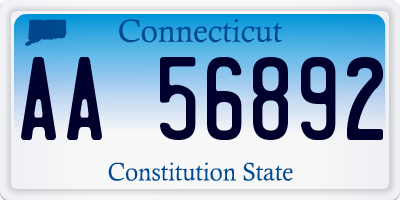 Connecticut

AA 56892

Constitution State